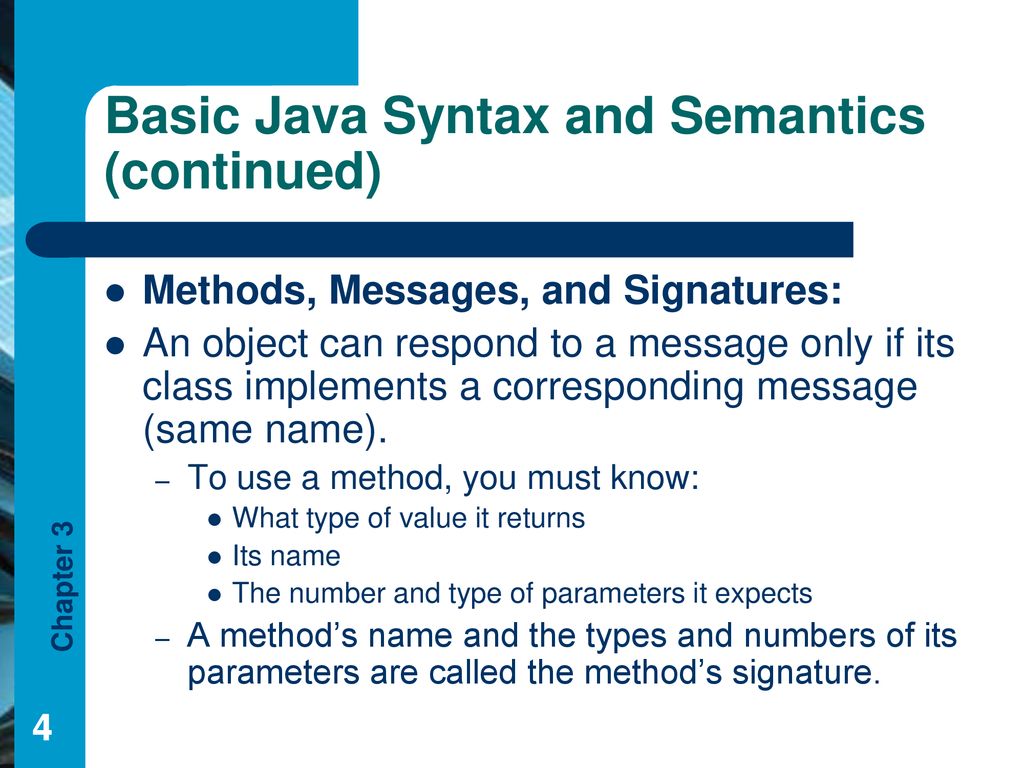 Basic Java Syntax and Semantics (continued)

- Methods, Messages, and Signatures:
- An object can respond to a message only if its class implements a corresponding message (same name).
  – To use a method, you must know:
    - What type of value it returns
    - Its name
    - The number and type of parameters it expects
  – A method's name and the types and numbers of its parameters are called the method's signature.

Chapter 3

4